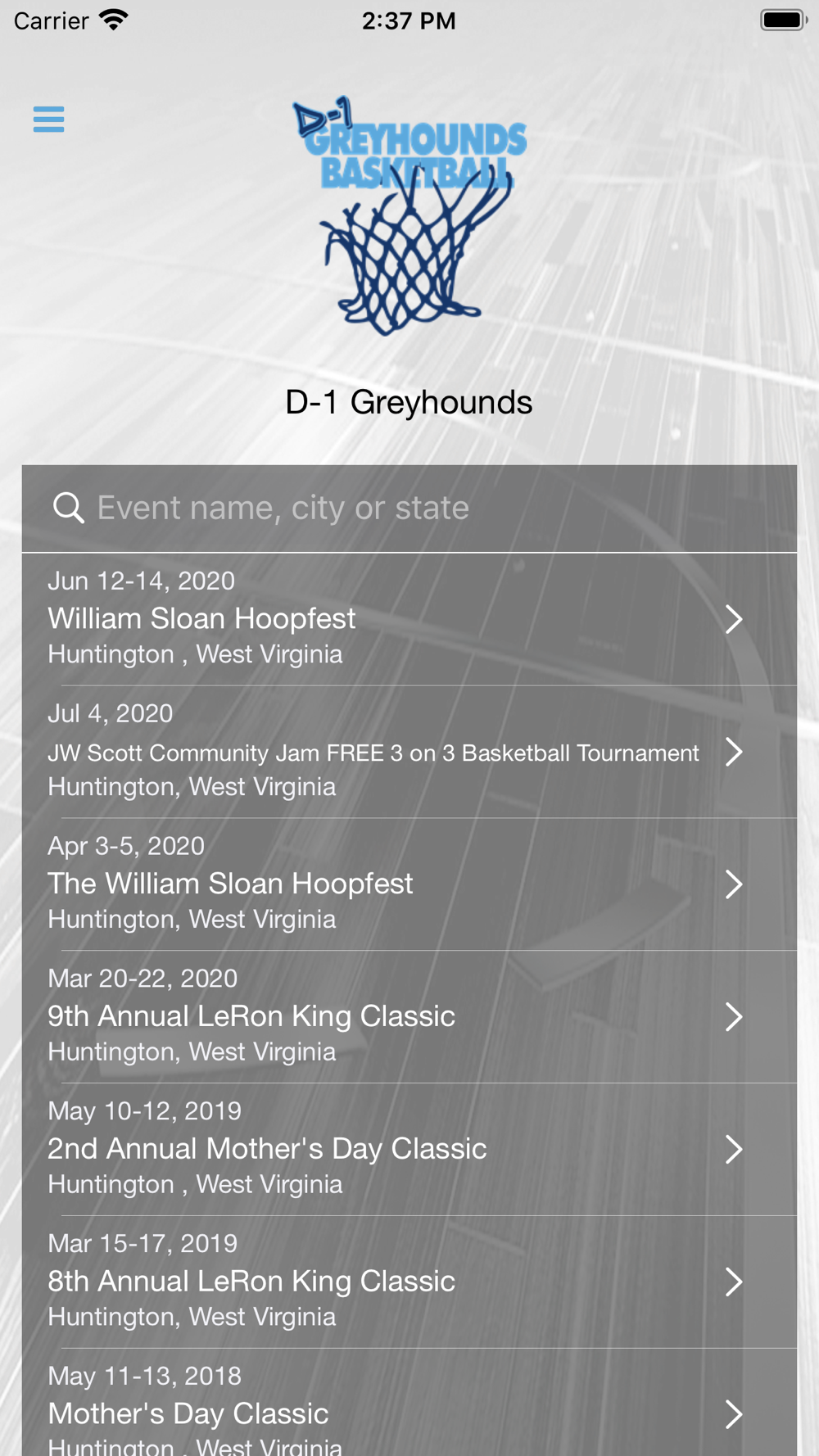 Carrier 2:37 PM

D-1 GREYHOUNDS BASKETBALL

D-1 Greyhounds

Event name, city or state

Jun 12-14, 2020
William Sloan Hoopfest
Huntington , West Virginia

Jul 4, 2020
JW Scott Community Jam FREE 3 on 3 Basketball Tournament
Huntington, West Virginia

Apr 3-5, 2020
The William Sloan Hoopfest
Huntington, West Virginia

Mar 20-22, 2020
9th Annual LeRon King Classic
Huntington, West Virginia

May 10-12, 2019
2nd Annual Mother's Day Classic
Huntington , West Virginia

Mar 15-17, 2019
8th Annual LeRon King Classic
Huntington, West Virginia

May 11-13, 2018
Mother's Day Classic
Huntington , West Virginia